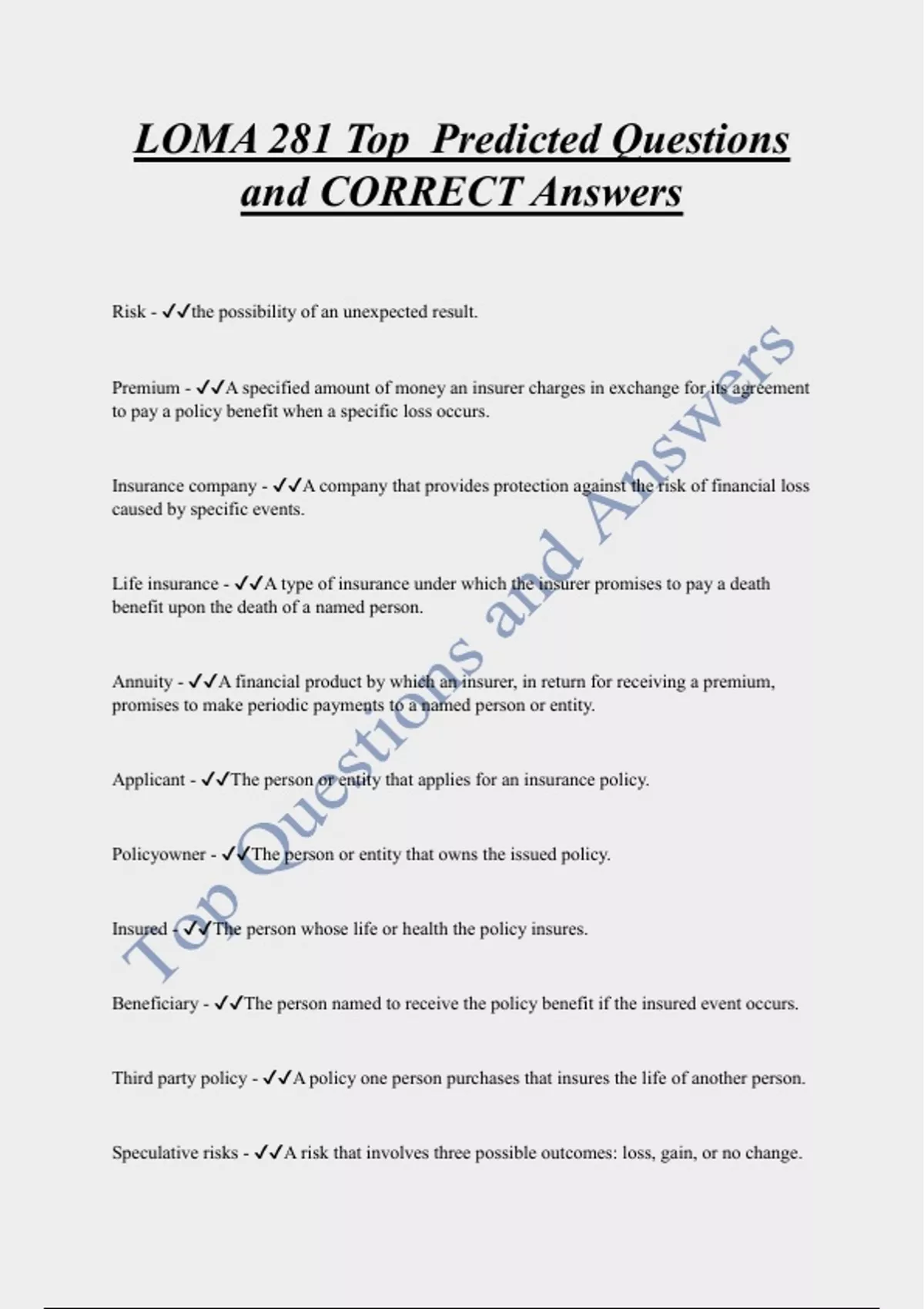 LOMA 281 Top  Predicted Questions and CORRECT Answers

Risk - ✓✓the possibility of an unexpected result.

Premium - ✓✓A specified amount of money an insurer charges in exchange for its agreement to pay a policy benefit when a specific loss occurs.

Insurance company - ✓✓A company that provides protection against the risk of financial loss caused by specific events.

Life insurance - ✓✓A type of insurance under which the insurer promises to pay a death benefit upon the death of a named person.

Annuity - ✓✓A financial product by which an insurer, in return for receiving a premium, promises to make periodic payments to a named person or entity.

Applicant - ✓✓The person or entity that applies for an insurance policy.

Policyowner - ✓✓The person or entity that owns the issued policy.

Insured - ✓✓The person whose life or health the policy insures.

Beneficiary - ✓✓The person named to receive the policy benefit if the insured event occurs.

Third party policy - ✓✓A policy one person purchases that insures the life of another person.

Speculative risks - ✓✓A risk that involves three possible outcomes: loss, gain, or no change.

Top Questions and Answers